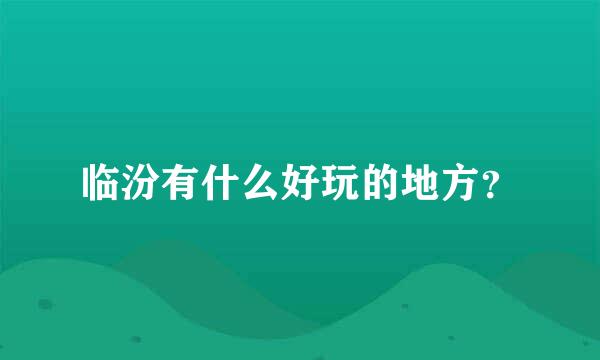 临汾有什么好玩的地方?